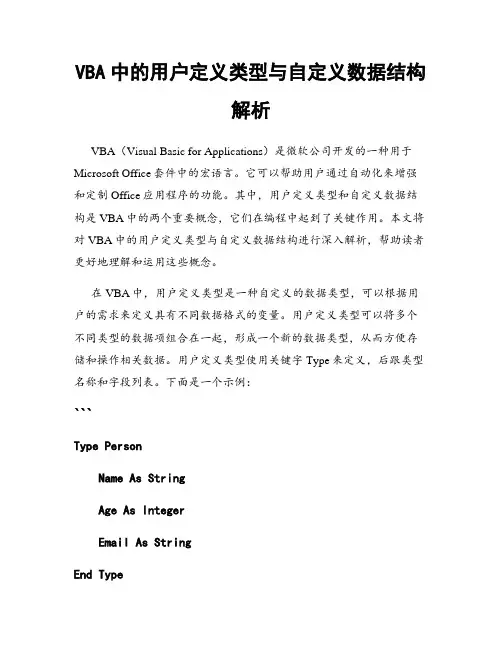 VBA 中的用户定义类型与自定义数据结构解析

VBA（Visual Basic for Applications）是微软公司开发的一种用于 Microsoft Office 套件中的宏语言。它可以帮助用户通过自动化来增强和定制 Office 应用程序的功能。其中，用户定义类型和自定义数据结构是 VBA 中的两个重要概念，它们在编程中起到了关键作用。本文将对 VBA 中的用户定义类型与自定义数据结构进行深入解析，帮助读者更好地理解和运用这些概念。

在 VBA 中，用户定义类型是一种自定义的数据类型，可以根据用户的需求来定义具有不同数据格式的变量。用户定义类型可以将多个不同类型的数据项组合在一起，形成一个新的数据类型，从而方便存储和操作相关数据。用户定义类型使用关键字 Type 来定义，后跟类型名称和字段列表。下面是一个示例：

```

Type Person

Name As String

Age As Integer

Email As String

End Type